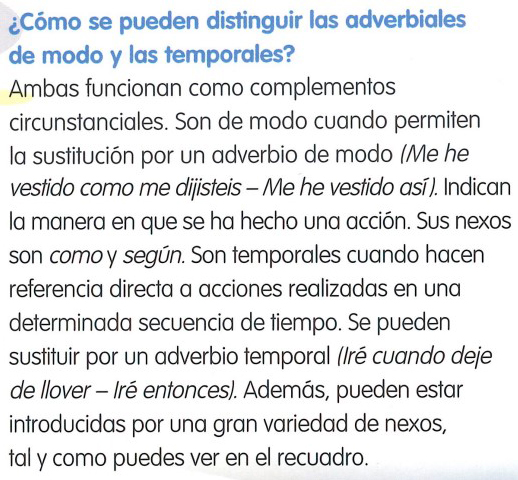 ¿Cómo se pueden distinguir las adverbiales de modo y las temporales?

Ambas funcionan como complementos circunstanciales. Son de modo cuando permiten la sustitución por un adverbio de modo (Me he vestido como me dijisteis – Me he vestido así). Indican la manera en que se ha hecho una acción. Sus nexos son como y según. Son temporales cuando hacen referencia directa a acciones realizadas en una determinada secuencia de tiempo. Se pueden sustituir por un adverbio temporal (Iré cuando deje de llover – Iré entonces). Además, pueden estar introducidas por una gran variedad de nexos, tal y como puedes ver en el recuadro.